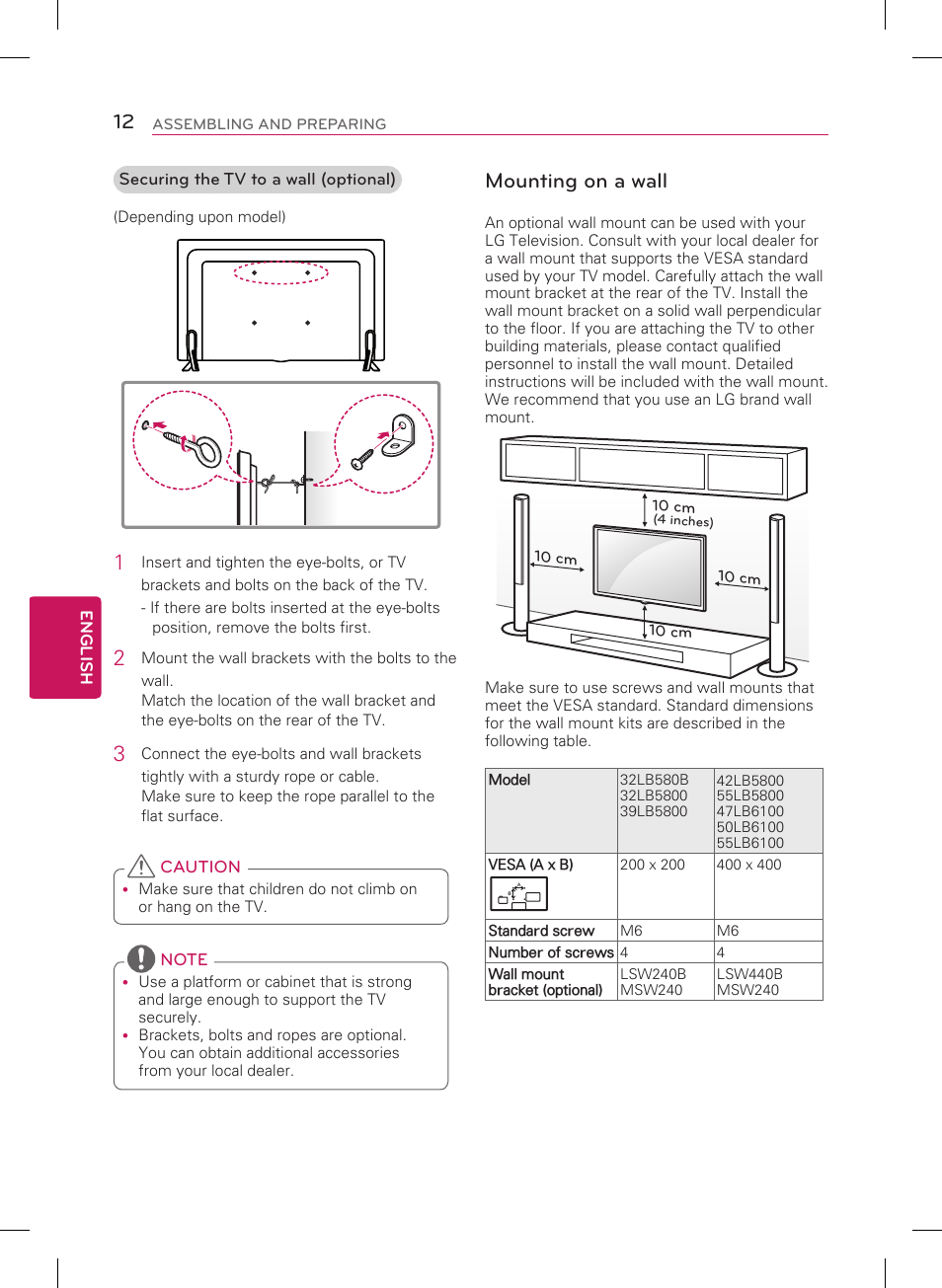 12 ASSEMBLING AND PREPARING

ENGLISH

Securing the TV to a wall (optional)

(Depending upon model)

1 Insert and tighten the eye-bolts, or TV brackets and bolts on the back of the TV.
- If there are bolts inserted at the eye-bolts position, remove the bolts first.

2 Mount the wall brackets with the bolts to the wall.
Match the location of the wall bracket and the eye-bolts on the rear of the TV.

3 Connect the eye-bolts and wall brackets tightly with a sturdy rope or cable.
Make sure to keep the rope parallel to the flat surface.

CAUTION
• Make sure that children do not climb on or hang on the TV.

NOTE
• Use a platform or cabinet that is strong and large enough to support the TV securely.
• Brackets, bolts and ropes are optional. You can obtain additional accessories from your local dealer.

Mounting on a wall

An optional wall mount can be used with your LG Television. Consult with your local dealer for a wall mount that supports the VESA standard used by your TV model. Carefully attach the wall mount bracket at the rear of the TV. Install the wall mount bracket on a solid wall perpendicular to the floor. If you are attaching the TV to other building materials, please contact qualified personnel to install the wall mount. Detailed instructions will be included with the wall mount. We recommend that you use an LG brand wall mount.

10 cm
(4 inches)
10 cm
10 cm
10 cm

Make sure to use screws and wall mounts that meet the VESA standard. Standard dimensions for the wall mount kits are described in the following table.

| Model | 32LB580B 32LB5800 39LB5800 | 42LB5800 55LB5800 47LB6100 50LB6100 55LB6100 |
|---|---|---|
| VESA (A x B) | 200 x 200 | 400 x 400 |
| Standard screw | M6 | M6 |
| Number of screws | 4 | 4 |
| Wall mount bracket (optional) | LSW240B MSW240 | LSW440B MSW240 |